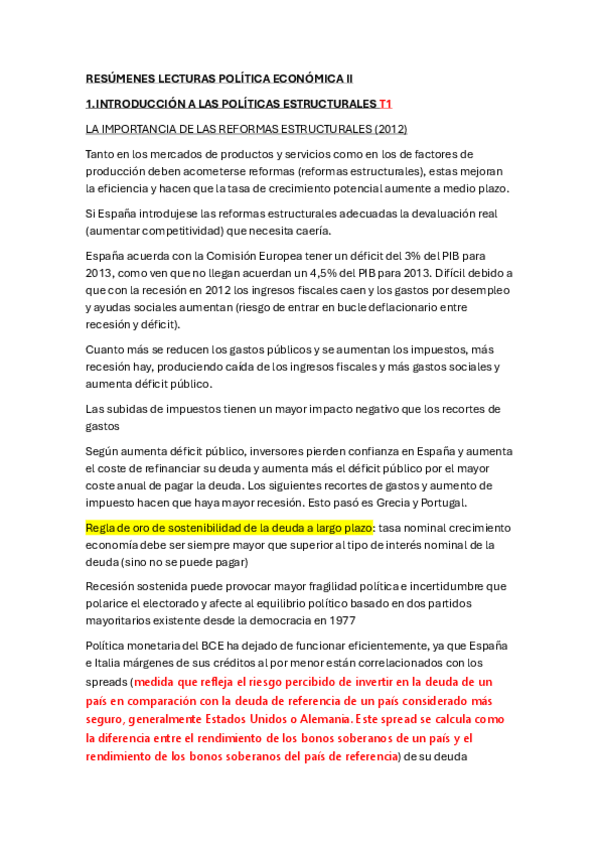 RESÚMENES LECTURAS POLÍTICA ECONÓMICA II

1.INTRODUCCIÓN A LAS POLÍTICAS ESTRUCTURALES T1

LA IMPORTANCIA DE LAS REFORMAS ESTRUCTURALES (2012)

Tanto en los mercados de productos y servicios como en los de factores de producción deben acometerse reformas (reformas estructurales), estas mejoran la eficiencia y hacen que la tasa de crecimiento potencial aumente a medio plazo.

Si España introdujese las reformas estructurales adecuadas la devaluación real (aumentar competitividad) que necesita caería.

España acuerda con la Comisión Europea tener un déficit del 3% del PIB para 2013, como ven que no llegan acuerdan un 4,5% del PIB para 2013. Difícil debido a que con la recesión en 2012 los ingresos fiscales caen y los gastos por desempleo y ayudas sociales aumentan (riesgo de entrar en bucle deflacionario entre recesión y déficit).

Cuanto más se reducen los gastos públicos y se aumentan los impuestos, más recesión hay, produciendo caída de los ingresos fiscales y más gastos sociales y aumenta déficit público.

Las subidas de impuestos tienen un mayor impacto negativo que los recortes de gastos

Según aumenta déficit público, inversores pierden confianza en España y aumenta el coste de refinanciar su deuda y aumenta más el déficit público por el mayor coste anual de pagar la deuda. Los siguientes recortes de gastos y aumento de impuesto hacen que haya mayor recesión. Esto pasó es Grecia y Portugal.

Regla de oro de sostenibilidad de la deuda a largo plazo: tasa nominal crecimiento economía debe ser siempre mayor que superior al tipo de interés nominal de la deuda (sino no se puede pagar)

Recesión sostenida puede provocar mayor fragilidad política e incertidumbre que polarice el electorado y afecte al equilibrio político basado en dos partidos mayoritarios existente desde la democracia en 1977

Política monetaria del BCE ha dejado de funcionar eficientemente, ya que España e Italia márgenes de sus créditos al por menor están correlacionados con los spreads (medida que refleja el riesgo percibido de invertir en la deuda de un país en comparación con la deuda de referencia de un país considerado más seguro, generalmente Estados Unidos o Alemania. Este spread se calcula como la diferencia entre el rendimiento de los bonos soberanos de un país y el rendimiento de los bonos soberanos del país de referencia) de su deuda